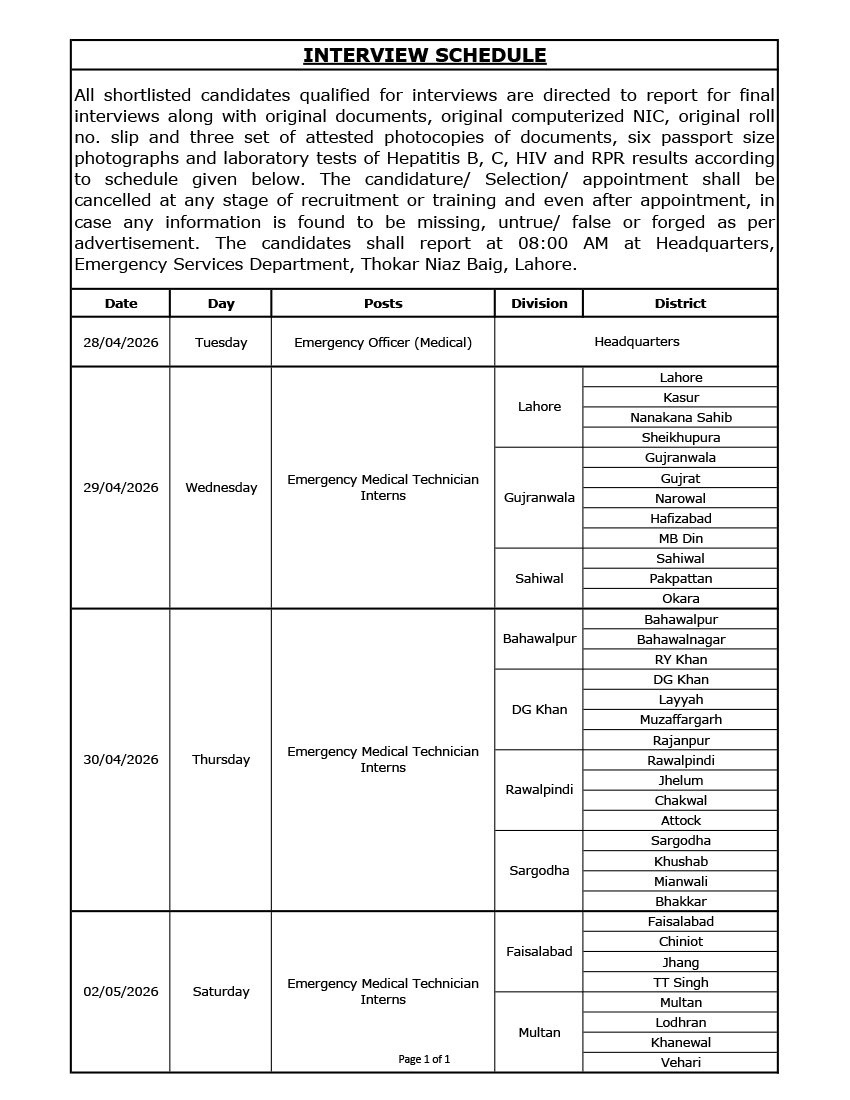 INTERVIEW SCHEDULE

All shortlisted candidates qualified for interviews are directed to report for final interviews along with original documents, original computerized NIC, original roll no. slip and three set of attested photocopies of documents, six passport size photographs and laboratory tests of Hepatitis B, C, HIV and RPR results according to schedule given below. The candidature/ Selection/ appointment shall be cancelled at any stage of recruitment or training and even after appointment, in case any information is found to be missing, untrue/ false or forged as per advertisement. The candidates shall report at 08:00 AM at Headquarters, Emergency Services Department, Thokar Niaz Baig, Lahore.

| Date | Day | Posts | Division | District |
|---|---|---|---|---|
| 28/04/2026 | Tuesday | Emergency Officer (Medical) | Headquarters | |
| 29/04/2026 | Wednesday | Emergency Medical Technician Interns | Lahore | Lahore |
| | | | | Kasur |
| | | | | Nanakana Sahib |
| | | | | Sheikhupura |
| | | | Gujranwala | Gujranwala |
| | | | | Gujrat |
| | | | | Narowal |
| | | | | Hafizabad |
| | | | | MB Din |
| | | | Sahiwal | Sahiwal |
| | | | | Pakpattan |
| | | | | Okara |
| 30/04/2026 | Thursday | Emergency Medical Technician Interns | Bahawalpur | Bahawalpur |
| | | | | Bahawalnagar |
| | | | | RY Khan |
| | | | DG Khan | DG Khan |
| | | | | Layyah |
| | | | | Muzaffargarh |
| | | | | Rajanpur |
| | | | Rawalpindi | Rawalpindi |
| | | | | Jhelum |
| | | | | Chakwal |
| | | | | Attock |
| | | | Sargodha | Sargodha |
| | | | | Khushab |
| | | | | Mianwali |
| | | | | Bhakkar |
| 02/05/2026 | Saturday | Emergency Medical Technician Interns | Faisalabad | Faisalabad |
| | | | | Chiniot |
| | | | | Jhang |
| | | | | TT Singh |
| | | | Multan | Multan |
| | | | | Lodhran |
| | | | | Khanewal |
| | | | | Vehari |

Page 1 of 1